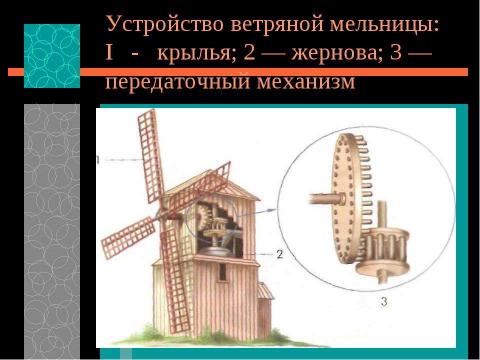 Устройство ветряной мельницы:
I - крылья; 2 — жернова; 3 — передаточный механизм

1

2

3